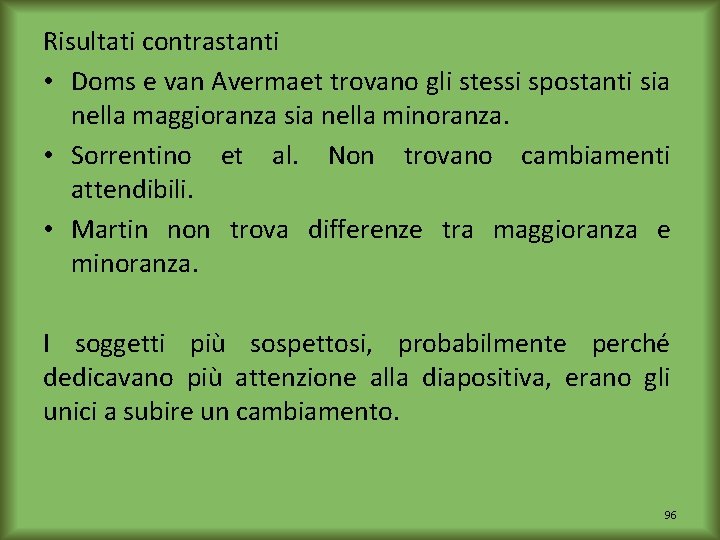 Risultati contrastanti

• Doms e van Avermaet trovano gli stessi spostanti sia nella maggioranza sia nella minoranza.
• Sorrentino et al. Non trovano cambiamenti attendibili.
• Martin non trova differenze tra maggioranza e minoranza.

I soggetti più sospettosi, probabilmente perché dedicavano più attenzione alla diapositiva, erano gli unici a subire un cambiamento.

96